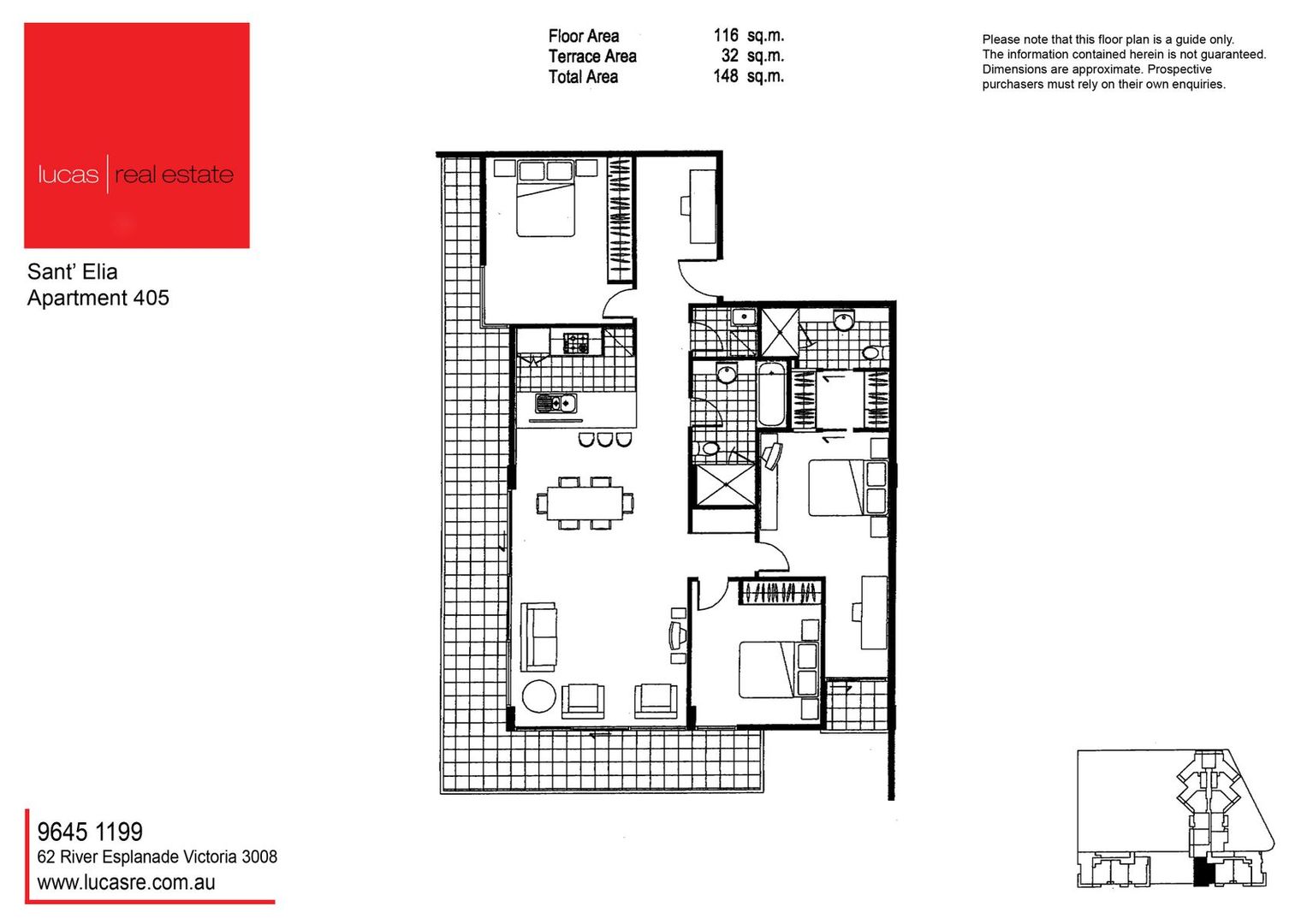 lucas | real estate

Sant' Elia
Apartment 405

| Floor Area | 116 sq.m. |
|---|---|
| Terrace Area | 32 sq.m. |
| Total Area | 148 sq.m. |

Please note that this floor plan is a guide only. The information contained herein is not guaranteed. Dimensions are approximate. Prospective purchasers must rely on their own enquiries.

9645 1199
62 River Esplanade Victoria 3008
www.lucasre.com.au